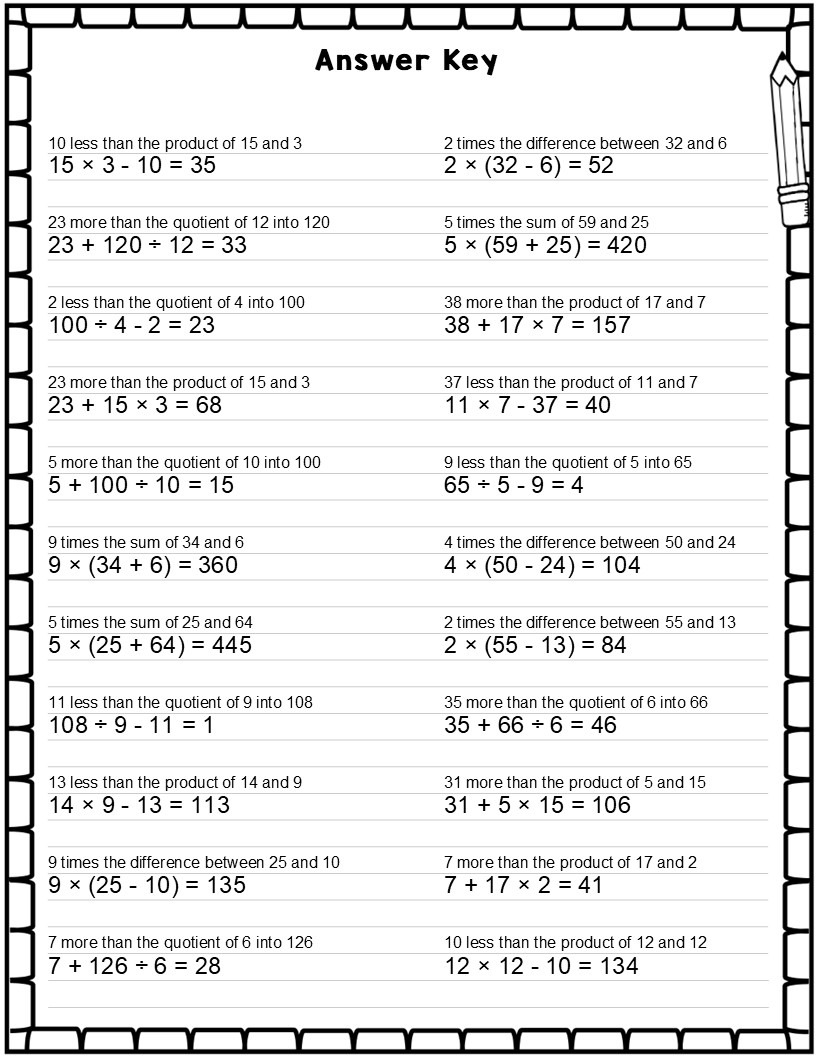 Answer Key

10 less than the product of 15 and 3
$15 \times 3 - 10 = 35$

23 more than the quotient of 12 into 120
$23 + 120 \div 12 = 33$

2 less than the quotient of 4 into 100
$100 \div 4 - 2 = 23$

23 more than the product of 15 and 3
$23 + 15 \times 3 = 68$

5 more than the quotient of 10 into 100
$5 + 100 \div 10 = 15$

9 times the sum of 34 and 6
$9 \times (34 + 6) = 360$

5 times the sum of 25 and 64
$5 \times (25 + 64) = 445$

11 less than the quotient of 9 into 108
$108 \div 9 - 11 = 1$

13 less than the product of 14 and 9
$14 \times 9 - 13 = 113$

9 times the difference between 25 and 10
$9 \times (25 - 10) = 135$

7 more than the quotient of 6 into 126
$7 + 126 \div 6 = 28$

2 times the difference between 32 and 6
$2 \times (32 - 6) = 52$

5 times the sum of 59 and 25
$5 \times (59 + 25) = 420$

38 more than the product of 17 and 7
$38 + 17 \times 7 = 157$

37 less than the product of 11 and 7
$11 \times 7 - 37 = 40$

9 less than the quotient of 5 into 65
$65 \div 5 - 9 = 4$

4 times the difference between 50 and 24
$4 \times (50 - 24) = 104$

2 times the difference between 55 and 13
$2 \times (55 - 13) = 84$

35 more than the quotient of 6 into 66
$35 + 66 \div 6 = 46$

31 more than the product of 5 and 15
$31 + 5 \times 15 = 106$

7 more than the product of 17 and 2
$7 + 17 \times 2 = 41$

10 less than the product of 12 and 12
$12 \times 12 - 10 = 134$